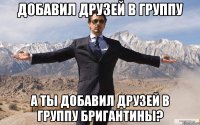 ДОБАВИЛ ДРУЗЕЙ В ГРУППУ

А ТЫ ДОБАВИЛ ДРУЗЕЙ В ГРУППУ БРИГАНТИНЫ?